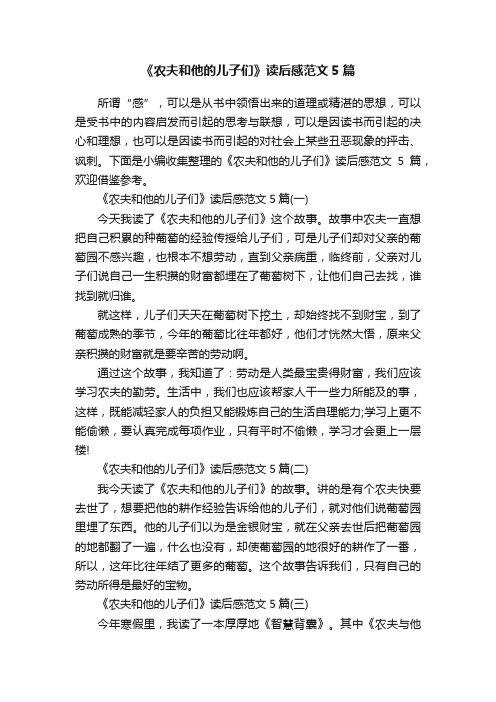 《农夫和他的儿子们》读后感范文 5 篇

所谓“感”，可以是从书中领悟出来的道理或精湛的思想，可以是受书中的内容启发而引起的思考与联想，可以是因读书而引起的决心和理想，也可以是因读书而引起的对社会上某些丑恶现象的抨击、讽刺。下面是小编收集整理的《农夫和他的儿子们》读后感范文 5 篇，欢迎借鉴参考。

《农夫和他的儿子们》读后感范文 5 篇(一)

今天我读了《农夫和他的儿子们》这个故事。故事中农夫一直想把自己积累的种葡萄的经验传授给儿子们，可是儿子们却对父亲的葡萄园不感兴趣，也根本不想劳动，直到父亲病重，临终前，父亲对儿子们说自己一生积攒的财富都埋在了葡萄树下，让他们自己去找，谁找到就归谁。

就这样，儿子们天天在葡萄树下挖土，却始终找不到财宝，到了葡萄成熟的季节，今年的葡萄比往年都好，他们才恍然大悟，原来父亲积攒的财富就是要辛苦的劳动啊。

通过这个故事，我知道了：劳动是人类最宝贵得财富，我们应该学习农夫的勤劳。生活中，我们也应该帮家人干一些力所能及的事，这样，既能减轻家人的负担又能锻炼自己的生活自理能力;学习上更不能偷懒，要认真完成每项作业，只有平时不偷懒，学习才会更上一层楼!

《农夫和他的儿子们》读后感范文 5 篇(二)

我今天读了《农夫和他的儿子们》的故事。讲的是有个农夫快要去世了，想要把他的耕作经验告诉给他的儿子们，就对他们说葡萄园里埋了东西。他的儿子们以为是金银财宝，就在父亲去世后把葡萄园的地都翻了一遍，什么也没有，却使葡萄园的地很好的耕作了一番，所以，这年比往年结了更多的葡萄。这个故事告诉我们，只有自己的劳动所得是最好的宝物。

《农夫和他的儿子们》读后感范文 5 篇(三)

今年寒假里，我读了一本厚厚地《智慧背囊》。其中《农夫与他